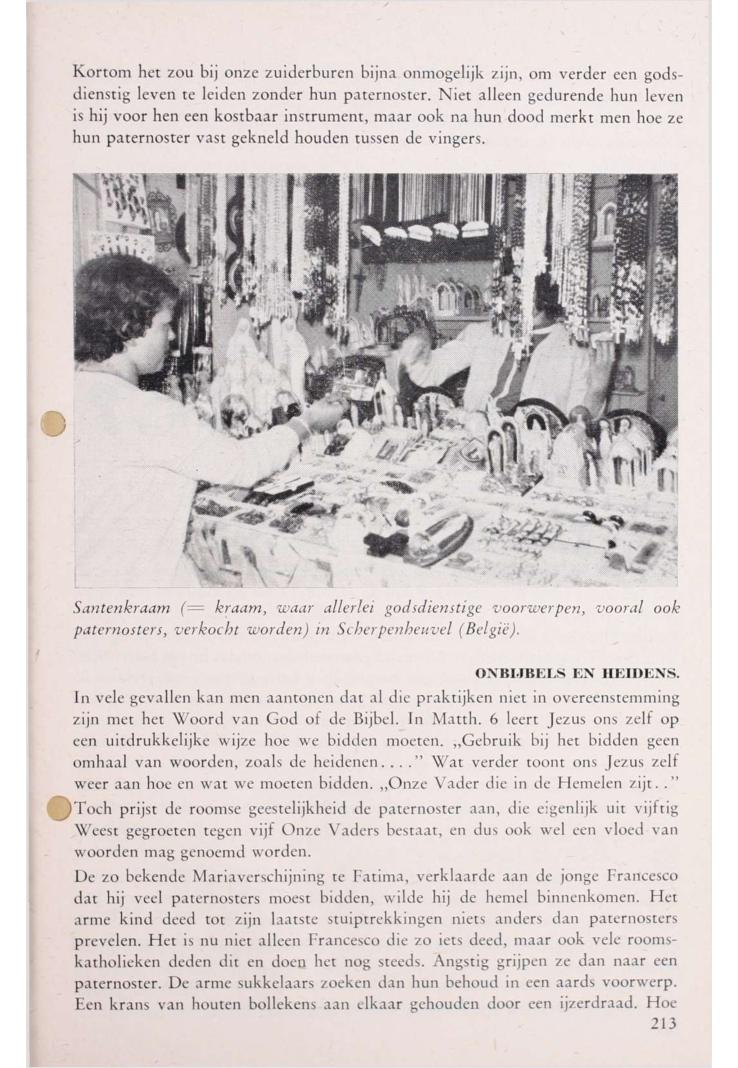 Kortom het zou bij onze zuiderburen bijna onmogelijk zijn, om verder een godsdienstig leven te leiden zonder hun paternoster. Niet alleen gedurende hun leven is hij voor hen een kostbaar instrument, maar ook na hun dood merkt men hoe ze hun paternoster vast gekneld houden tussen de vingers.

Santenkraam (= kraam, waar allerlei godsdienstige voorwerpen, vooral ook paternosters, verkocht worden) in Scherpenheuvel (België).

ONBIJBELS EN HEIDENS.

In vele gevallen kan men aantonen dat al die praktijken niet in overeenstemming zijn met het Woord van God of de Bijbel. In Matth. 6 leert Jezus ons zelf op een uitdrukkelijke wijze hoe we bidden moeten. „Gebruik bij het bidden geen omhaal van woorden, zoals de heidenen. . . ." Wat verder toont ons Jezus zelf weer aan hoe en wat we moeten bidden. „Onze Vader die in de Hemelen zijt. ."
Toch prijst de roomse geestelijkheid de paternoster aan, die eigenlijk uit vijftig Weest gegroeten tegen vijf Onze Vaders bestaat, en dus ook wel een vloed van woorden mag genoemd worden.
De zo bekende Mariaverschijning te Fatima, verklaarde aan de jonge Francesco dat hij veel paternosters moest bidden, wilde hij de hemel binnenkomen. Het arme kind deed tot zijn laatste stuiptrekkingen niets anders dan paternosters prevelen. Het is nu niet alleen Francesco die zo iets deed, maar ook vele roomskatholieken deden dit en doen het nog steeds. Angstig grijpen ze dan naar een paternoster. De arme sukkelaars zoeken dan hun behoud in een aards voorwerp. Een krans van houten bollekens aan elkaar gehouden door een ijzerdraad. Hoe
213